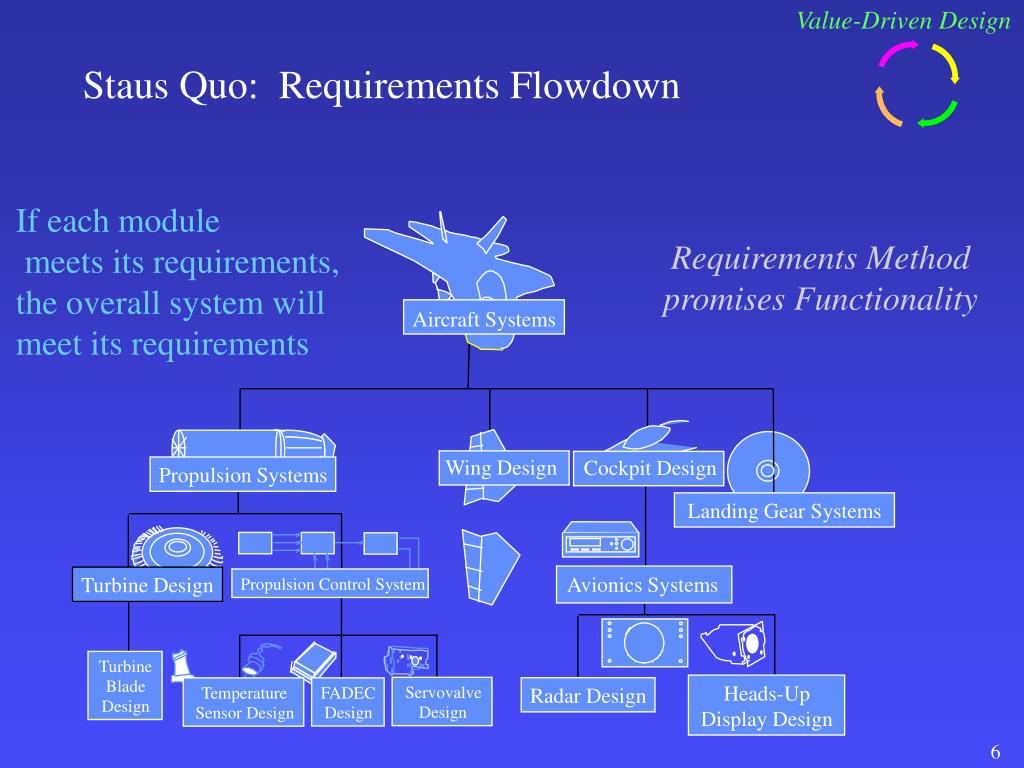 Value-Driven Design

Staus Quo: Requirements Flowdown

If each module meets its requirements, the overall system will meet its requirements

Requirements Method promises Functionality

Aircraft Systems

Propulsion Systems

Wing Design

Cockpit Design

Landing Gear Systems

Turbine Design

Propulsion Control System

Avionics Systems

Turbine Blade Design

Temperature Sensor Design

FADEC Design

Servovalve Design

Radar Design

Heads-Up Display Design

6